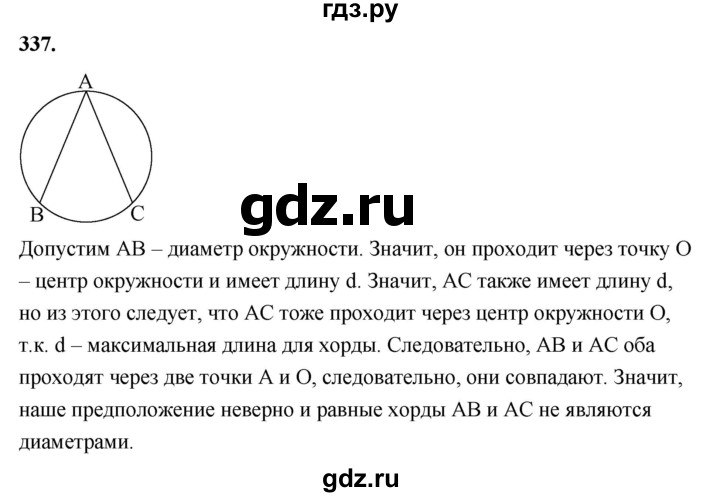 гдз.ру

337.

A

B C

gdz.ru

Допустим AB – диаметр окружности. Значит, он проходит через точку O – центр окружности и имеет длину d. Значит, AC также имеет длину d, но из этого следует, что AC тоже проходит через центр окружности O, т.к. d – максимальная длина для хорды. Следовательно, AB и AC оба проходят через две точки A и O, следовательно, они совпадают. Значит, наше предположение неверно и равные хорды AB и AC не являются диаметрами.

gdz.ru